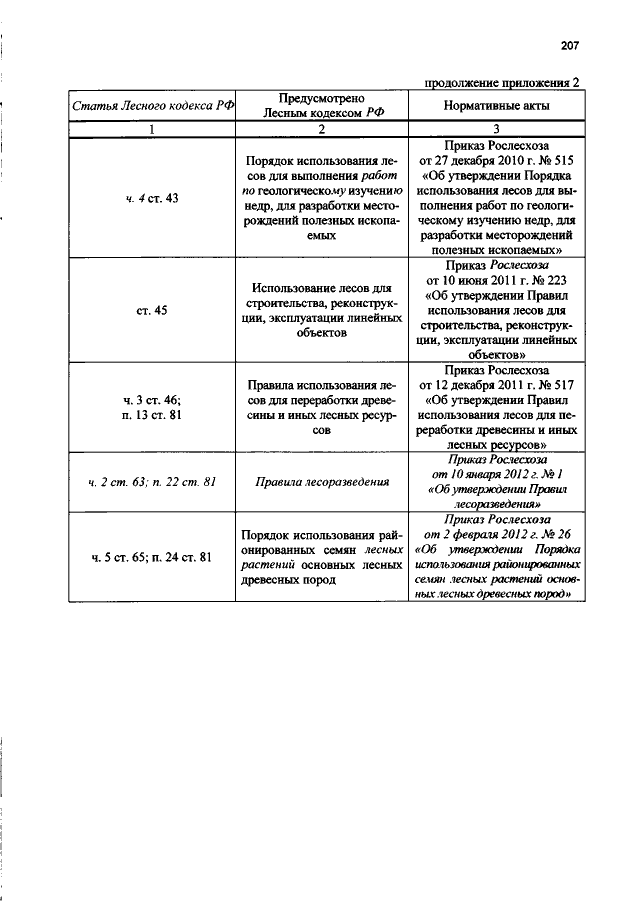 207

продолжение приложения 2

| Статья Лесного кодекса РФ | Предусмотрено Лесным кодексом РФ | Нормативные акты |
|---|---|---|
| 1 | 2 | 3 |
| ч. 4 ст. 43 | Порядок использования лесов для выполнения работ по геологическому изучению недр, для разработки месторождений полезных ископаемых | Приказ Рослесхоза от 27 декабря 2010 г. № 515 «Об утверждении Порядка использования лесов для выполнения работ по геологическому изучению недр, для разработки месторождений полезных ископаемых» |
| ст. 45 | Использование лесов для строительства, реконструкции, эксплуатации линейных объектов | Приказ Рослесхоза от 10 июня 2011 г. № 223 «Об утверждении Правил использования лесов для строительства, реконструкции, эксплуатации линейных объектов» |
| ч. 3 ст. 46; п. 13 ст. 81 | Правила использования лесов для переработки древесины и иных лесных ресурсов | Приказ Рослесхоза от 12 декабря 2011 г. № 517 «Об утверждении Правил использования лесов для переработки древесины и иных лесных ресурсов» |
| ч. 2 ст. 63; п. 22 ст. 81 | Правила лесоразведения | Приказ Рослесхоза от 10 января 2012 г. № 1 «Об утверждении Правил лесоразведения» |
| ч. 5 ст. 65; п. 24 ст. 81 | Порядок использования районированных семян лесных растений основных лесных древесных пород | Приказ Рослесхоза от 2 февраля 2012 г. № 26 «Об утверждении Порядка использования районированных семян лесных растений основных лесных древесных пород» |